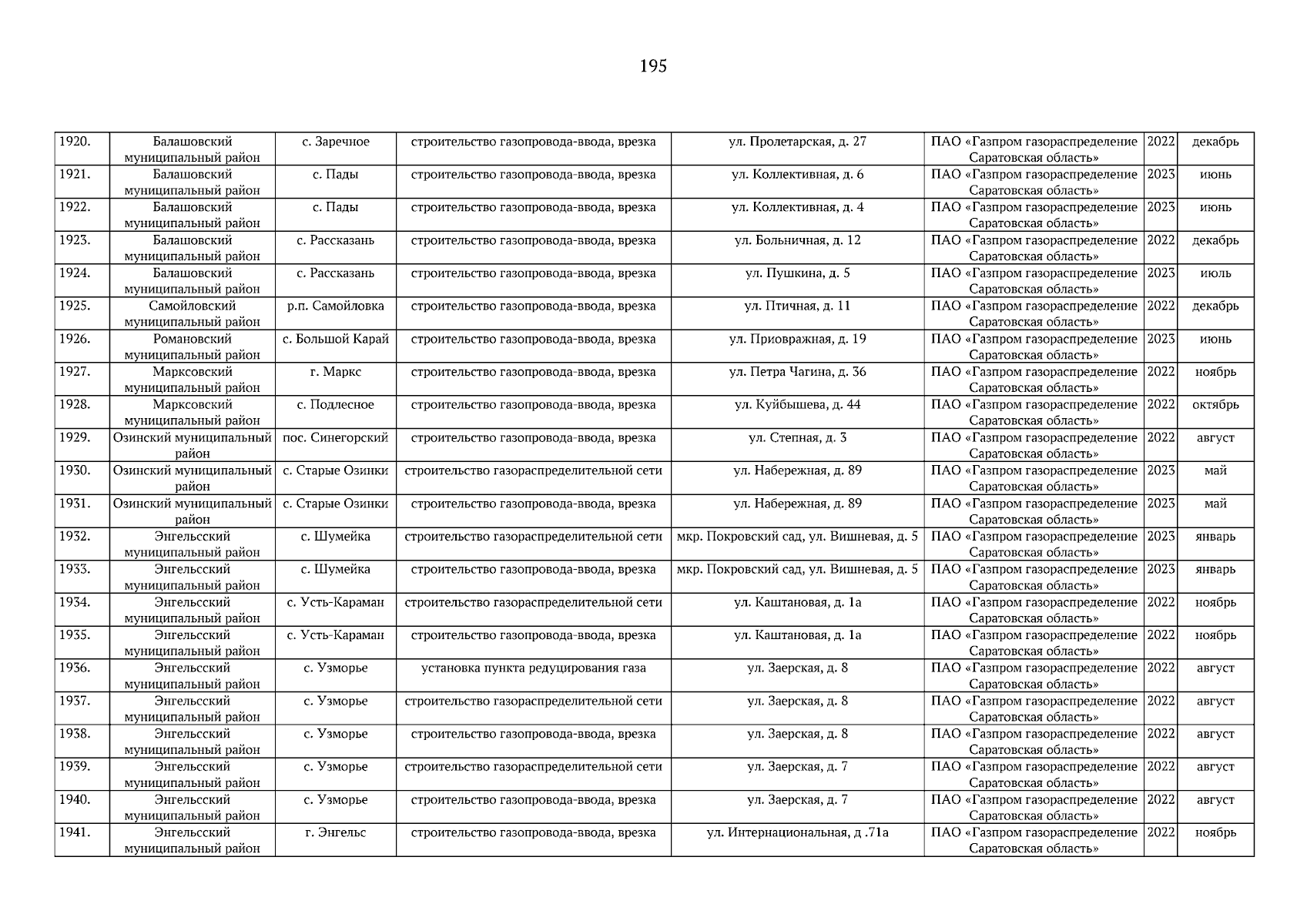 195

| | | | | | | | |
|---|---|---|---|---|---|---|---|
| 1920. | Балашовский муниципальный район | с. Заречное | строительство газопровода-ввода, врезка | ул. Пролетарская, д. 27 | ПАО «Газпром газораспределение Саратовская область» | 2022 | декабрь |
| 1921. | Балашовский муниципальный район | с. Пады | строительство газопровода-ввода, врезка | ул. Коллективная, д. 6 | ПАО «Газпром газораспределение Саратовская область» | 2023 | июнь |
| 1922. | Балашовский муниципальный район | с. Пады | строительство газопровода-ввода, врезка | ул. Коллективная, д. 4 | ПАО «Газпром газораспределение Саратовская область» | 2023 | июнь |
| 1923. | Балашовский муниципальный район | с. Рассказань | строительство газопровода-ввода, врезка | ул. Больничная, д. 12 | ПАО «Газпром газораспределение Саратовская область» | 2022 | декабрь |
| 1924. | Балашовский муниципальный район | с. Рассказань | строительство газопровода-ввода, врезка | ул. Пушкина, д. 5 | ПАО «Газпром газораспределение Саратовская область» | 2023 | июль |
| 1925. | Самойловский муниципальный район | р.п. Самойловка | строительство газопровода-ввода, врезка | ул. Птичная, д. 11 | ПАО «Газпром газораспределение Саратовская область» | 2022 | декабрь |
| 1926. | Романовский муниципальный район | с. Большой Карай | строительство газопровода-ввода, врезка | ул. Приовражная, д. 19 | ПАО «Газпром газораспределение Саратовская область» | 2023 | июнь |
| 1927. | Марксовский муниципальный район | г. Маркс | строительство газопровода-ввода, врезка | ул. Петра Чагина, д. 36 | ПАО «Газпром газораспределение Саратовская область» | 2022 | ноябрь |
| 1928. | Марксовский муниципальный район | с. Подлесное | строительство газопровода-ввода, врезка | ул. Куйбышева, д. 44 | ПАО «Газпром газораспределение Саратовская область» | 2022 | октябрь |
| 1929. | Озинский муниципальный район | пос. Синегорский | строительство газопровода-ввода, врезка | ул. Степная, д. 3 | ПАО «Газпром газораспределение Саратовская область» | 2022 | август |
| 1930. | Озинский муниципальный район | с. Старые Озинки | строительство газораспределительной сети | ул. Набережная, д. 89 | ПАО «Газпром газораспределение Саратовская область» | 2023 | май |
| 1931. | Озинский муниципальный район | с. Старые Озинки | строительство газопровода-ввода, врезка | ул. Набережная, д. 89 | ПАО «Газпром газораспределение Саратовская область» | 2023 | май |
| 1932. | Энгельсский муниципальный район | с. Шумейка | строительство газораспределительной сети | мкр. Покровский сад, ул. Вишневая, д. 5 | ПАО «Газпром газораспределение Саратовская область» | 2023 | январь |
| 1933. | Энгельсский муниципальный район | с. Шумейка | строительство газопровода-ввода, врезка | мкр. Покровский сад, ул. Вишневая, д. 5 | ПАО «Газпром газораспределение Саратовская область» | 2023 | январь |
| 1934. | Энгельсский муниципальный район | с. Усть-Караман | строительство газораспределительной сети | ул. Каштановая, д. 1а | ПАО «Газпром газораспределение Саратовская область» | 2022 | ноябрь |
| 1935. | Энгельсский муниципальный район | с. Усть-Караман | строительство газопровода-ввода, врезка | ул. Каштановая, д. 1а | ПАО «Газпром газораспределение Саратовская область» | 2022 | ноябрь |
| 1936. | Энгельсский муниципальный район | с. Узморье | установка пункта редуцирования газа | ул. Заерская, д. 8 | ПАО «Газпром газораспределение Саратовская область» | 2022 | август |
| 1937. | Энгельсский муниципальный район | с. Узморье | строительство газораспределительной сети | ул. Заерская, д. 8 | ПАО «Газпром газораспределение Саратовская область» | 2022 | август |
| 1938. | Энгельсский муниципальный район | с. Узморье | строительство газопровода-ввода, врезка | ул. Заерская, д. 8 | ПАО «Газпром газораспределение Саратовская область» | 2022 | август |
| 1939. | Энгельсский муниципальный район | с. Узморье | строительство газораспределительной сети | ул. Заерская, д. 7 | ПАО «Газпром газораспределение Саратовская область» | 2022 | август |
| 1940. | Энгельсский муниципальный район | с. Узморье | строительство газопровода-ввода, врезка | ул. Заерская, д. 7 | ПАО «Газпром газораспределение Саратовская область» | 2022 | август |
| 1941. | Энгельсский муниципальный район | г. Энгельс | строительство газопровода-ввода, врезка | ул. Интернациональная, д .71а | ПАО «Газпром газораспределение Саратовская область» | 2022 | ноябрь |